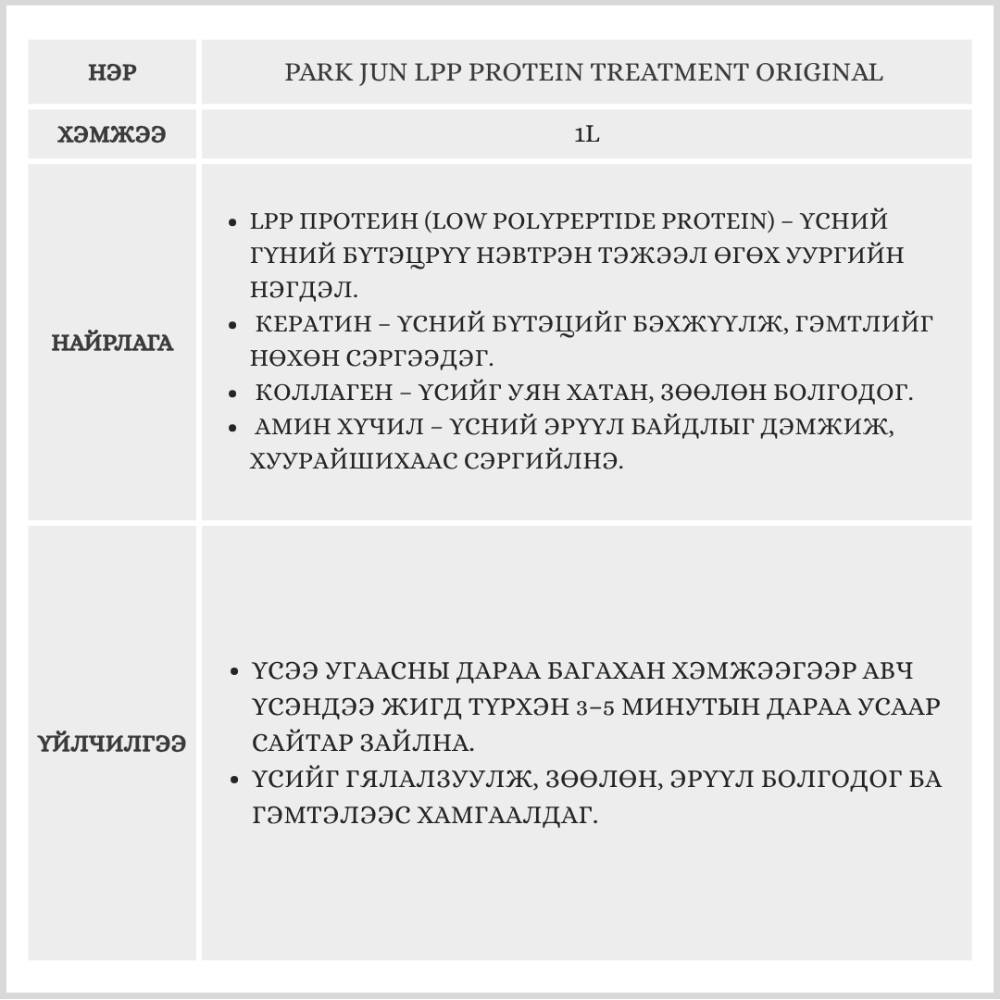 | НЭР | PARK JUN LPP PROTEIN TREATMENT ORIGINAL |
|---|---|
| ХЭМЖЭЭ | 1L |
| НАЙРЛАГА | • LPP ПРОТЕИН (LOW POLYPEPTIDE PROTEIN) – ҮСНИЙ ГҮНИЙ БҮТЭЦРҮҮ НЭВТРЭН ТЭЖЭЭЛ ӨГӨХ УУРГИЙН НЭГДЭЛ. • КЕРАТИН – ҮСНИЙ БҮТЭЦИЙГ БЭХЖҮҮЛЖ, ГЭМТЛИЙГ НӨХӨН СЭРГЭЭДЭГ. • КОЛЛАГЕН – ҮСИЙГ УЯН ХАТАН, ЗӨӨЛӨН БОЛГОДОГ. • АМИН ХҮЧИЛ – ҮСНИЙ ЭРҮҮЛ БАЙДЛЫГ ДЭМЖИЖ, ХУУРАЙШИХААС СЭРГИЙЛНЭ. |
| ҮЙЛЧИЛГЭЭ | • ҮСЭЭ УГААСНЫ ДАРАА БАГАХАН ХЭМЖЭЭГЭЭР АВЧ ҮСЭНДЭЭ ЖИГД ТҮРХЭН 3–5 МИНУТЫН ДАРАА УСААР САЙТАР ЗАЙЛНА. • ҮСИЙГ ГЯЛАЛЗУУЛЖ, ЗӨӨЛӨН, ЭРҮҮЛ БОЛГОДОГ БА ГЭМТЭЛЭЭС ХАМГААЛДАГ. |